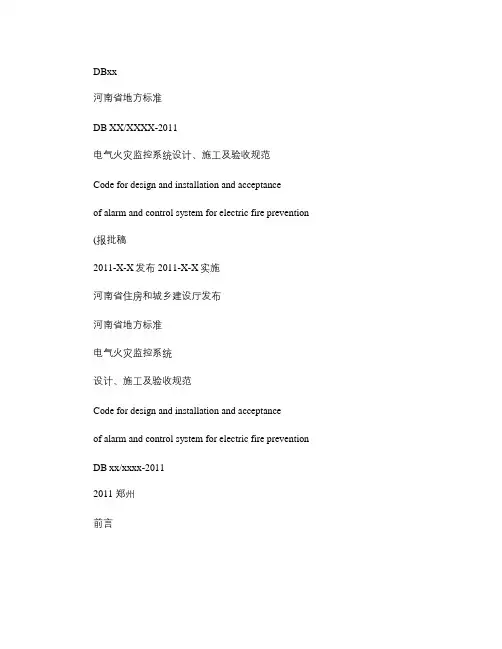 DBxx

河南省地方标准

DB XX/XXXX-2011

电气火灾监控系统设计、施工及验收规范

Code for design and installation and acceptance

of alarm and control system for electric fire prevention

(报批稿

2011-X-X 发布 2011-X-X 实施

河南省住房和城乡建设厅发布

河南省地方标准

电气火灾监控系统

设计、施工及验收规范

Code for design and installation and acceptance

of alarm and control system for electric fire prevention

DB xx/xxxx-2011

2011 郑州

前言